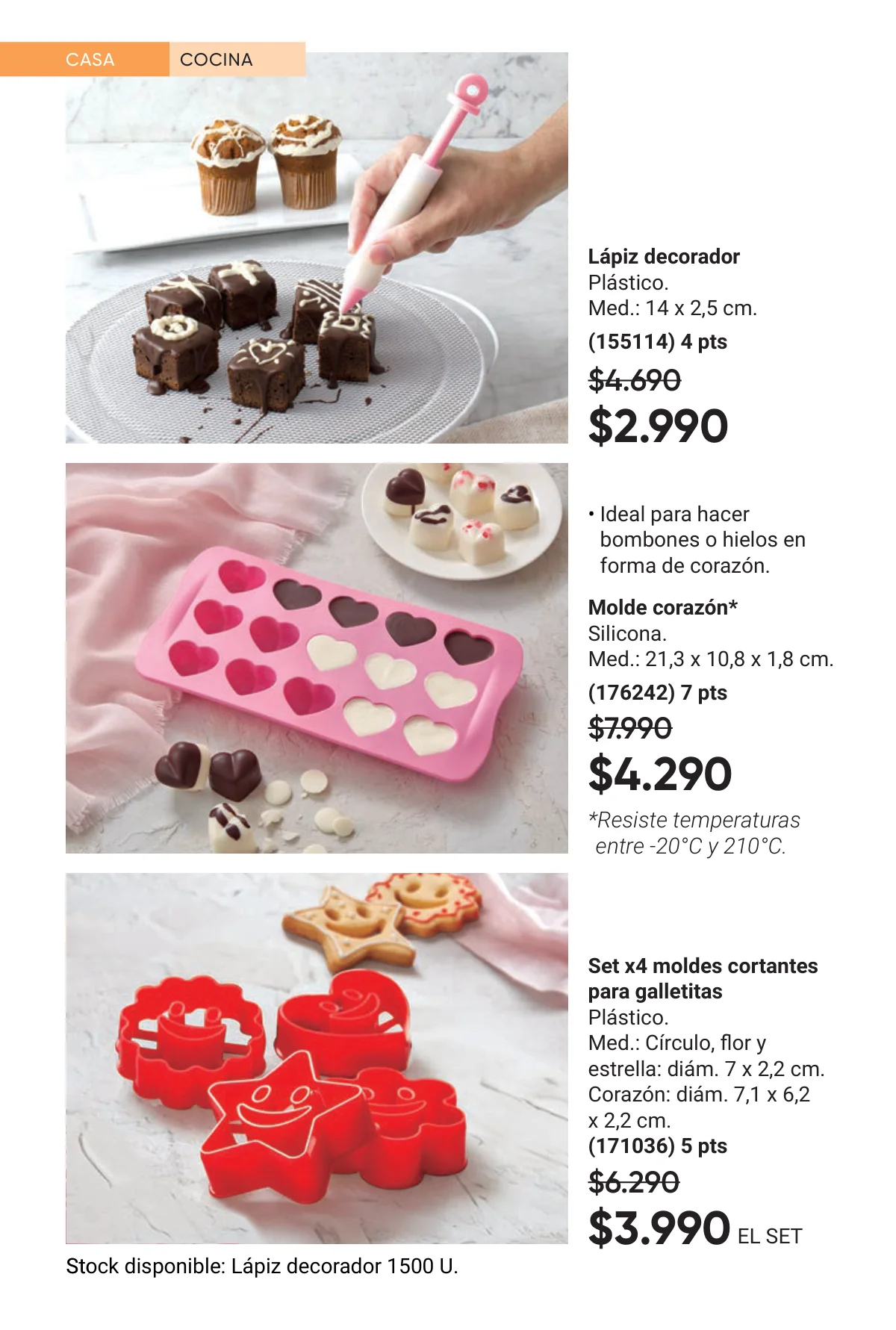 CASA COCINA

Lápiz decorador
Plástico.
Med.: 14 x 2,5 cm.
(155114) 4 pts
$4.690
$2.990

• Ideal para hacer bombones o hielos en forma de corazón.

Molde corazón*
Silicona.
Med.: 21,3 x 10,8 x 1,8 cm.
(176242) 7 pts
$7.990
$4.290
*Resiste temperaturas entre -20°C y 210°C.

Set x4 moldes cortantes para galletitas
Plástico.
Med.: Círculo, flor y estrella: diám. 7 x 2,2 cm. Corazón: diám. 7,1 x 6,2 x 2,2 cm.
(171036) 5 pts
$6.290
$3.990 EL SET

Stock disponible: Lápiz decorador 1500 U.